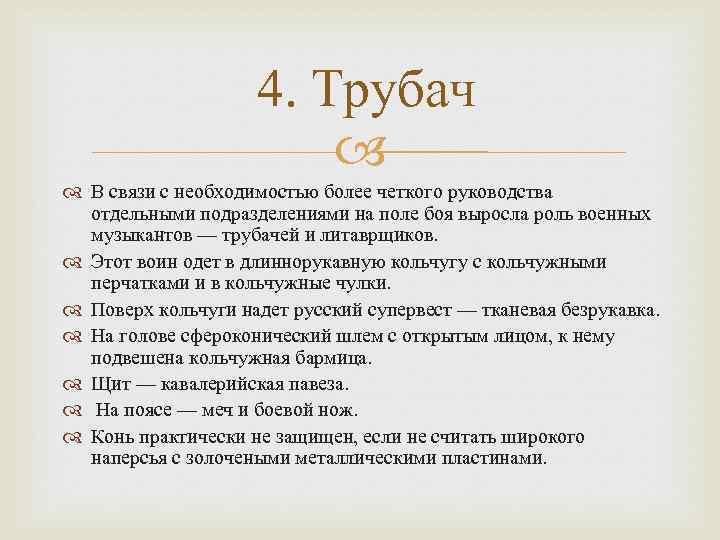 4. Трубач

В связи с необходимостью более четкого руководства отдельными подразделениями на поле боя выросла роль военных музыкантов — трубачей и литаврщиков.

Этот воин одет в длиннорукавную кольчугу с кольчужными перчатками и в кольчужные чулки.

Поверх кольчуги надет русский супервест — тканевая безрукавка.

На голове сфероконический шлем с открытым лицом, к нему подвешена кольчужная бармица.

Щит — кавалерийская павеза.

На поясе — меч и боевой нож.

Конь практически не защищен, если не считать широкого наперсья с золочеными металлическими пластинами.